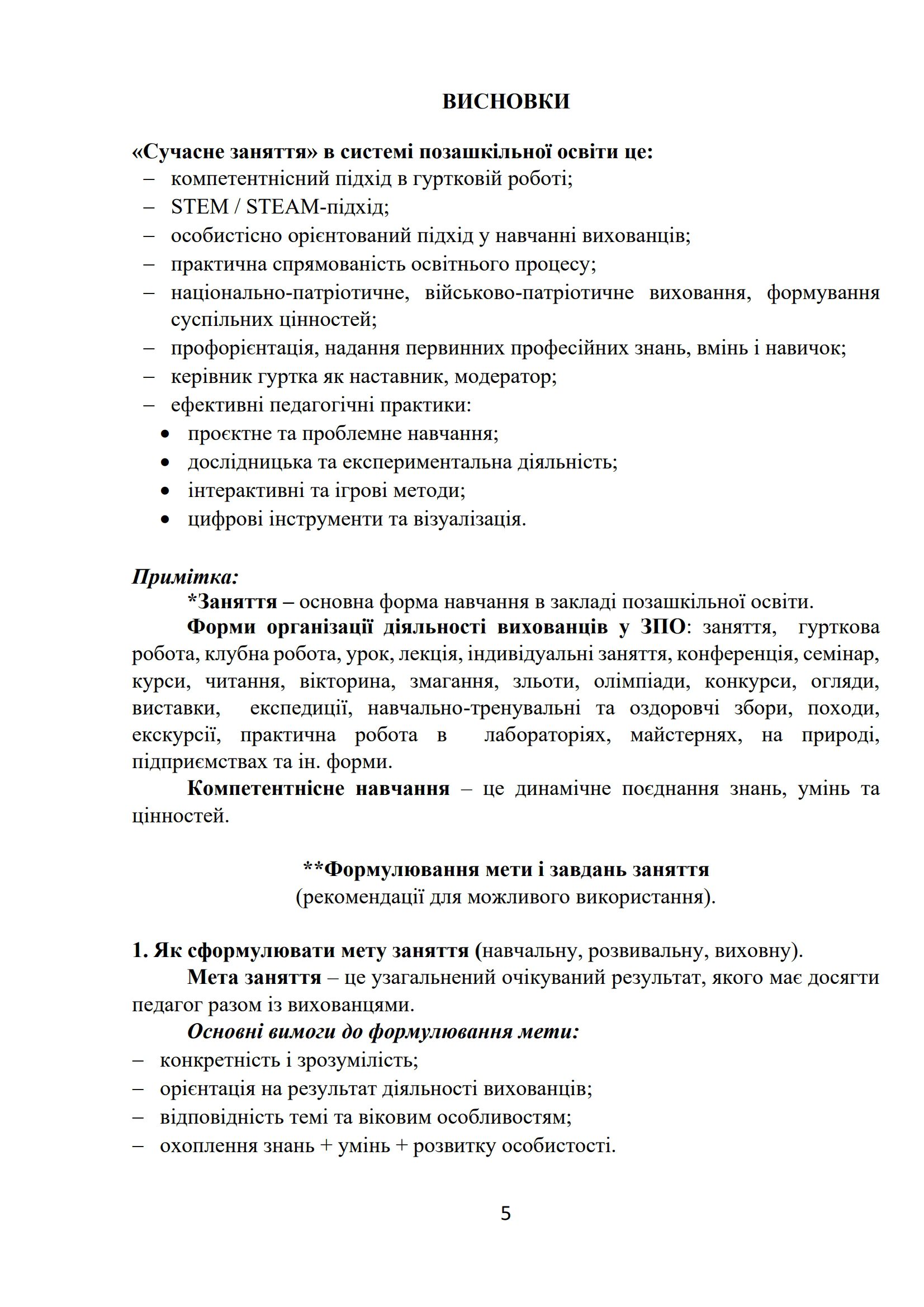 ВИСНОВКИ

«Сучасне заняття» в системі позашкільної освіти це:
– компетентнісний підхід в гуртковій роботі;
– STEM / STEAM-підхід;
– особистісно орієнтований підхід у навчанні вихованців;
– практична спрямованість освітнього процесу;
– національно-патріотичне, військово-патріотичне виховання, формування суспільних цінностей;
– профорієнтація, надання первинних професійних знань, вмінь і навичок;
– керівник гуртка як наставник, модератор;
– ефективні педагогічні практики:
• проєктне та проблемне навчання;
• дослідницька та експериментальна діяльність;
• інтерактивні та ігрові методи;
• цифрові інструменти та візуалізація.

Примітка:
*Заняття – основна форма навчання в закладі позашкільної освіти.
Форми організації діяльності вихованців у ЗПО: заняття, гурткова робота, клубна робота, урок, лекція, індивідуальні заняття, конференція, семінар, курси, читання, вікторина, змагання, зльоти, олімпіади, конкурси, огляди, виставки, експедиції, навчально-тренувальні та оздоровчі збори, походи, екскурсії, практична робота в лабораторіях, майстернях, на природі, підприємствах та ін. форми.
Компетентнісне навчання – це динамічне поєднання знань, умінь та цінностей.

**Формулювання мети і завдань заняття
(рекомендації для можливого використання).

1. Як сформулювати мету заняття (навчальну, розвивальну, виховну).
Мета заняття – це узагальнений очікуваний результат, якого має досягти педагог разом із вихованцями.
Основні вимоги до формулювання мети:
– конкретність і зрозумілість;
– орієнтація на результат діяльності вихованців;
– відповідність темі та віковим особливостям;
– охоплення знань + умінь + розвитку особистості.

5